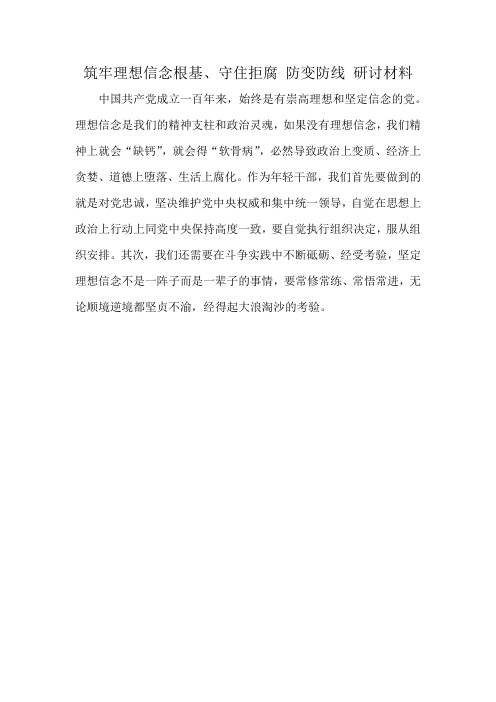 筑牢理想信念根基、守住拒腐 防变防线 研讨材料

中国共产党成立一百年来，始终是有崇高理想和坚定信念的党。理想信念是我们的精神支柱和政治灵魂，如果没有理想信念，我们精神上就会“缺钙”，就会得“软骨病”，必然导致政治上变质、经济上贪婪、道德上堕落、生活上腐化。作为年轻干部，我们首先要做到的就是对党忠诚，坚决维护党中央权威和集中统一领导，自觉在思想上政治上行动上同党中央保持高度一致，要自觉执行组织决定，服从组织安排。其次，我们还需要在斗争实践中不断砥砺、经受考验，坚定理想信念不是一阵子而是一辈子的事情，要常修常练、常悟常进，无论顺境逆境都坚贞不渝，经得起大浪淘沙的考验。